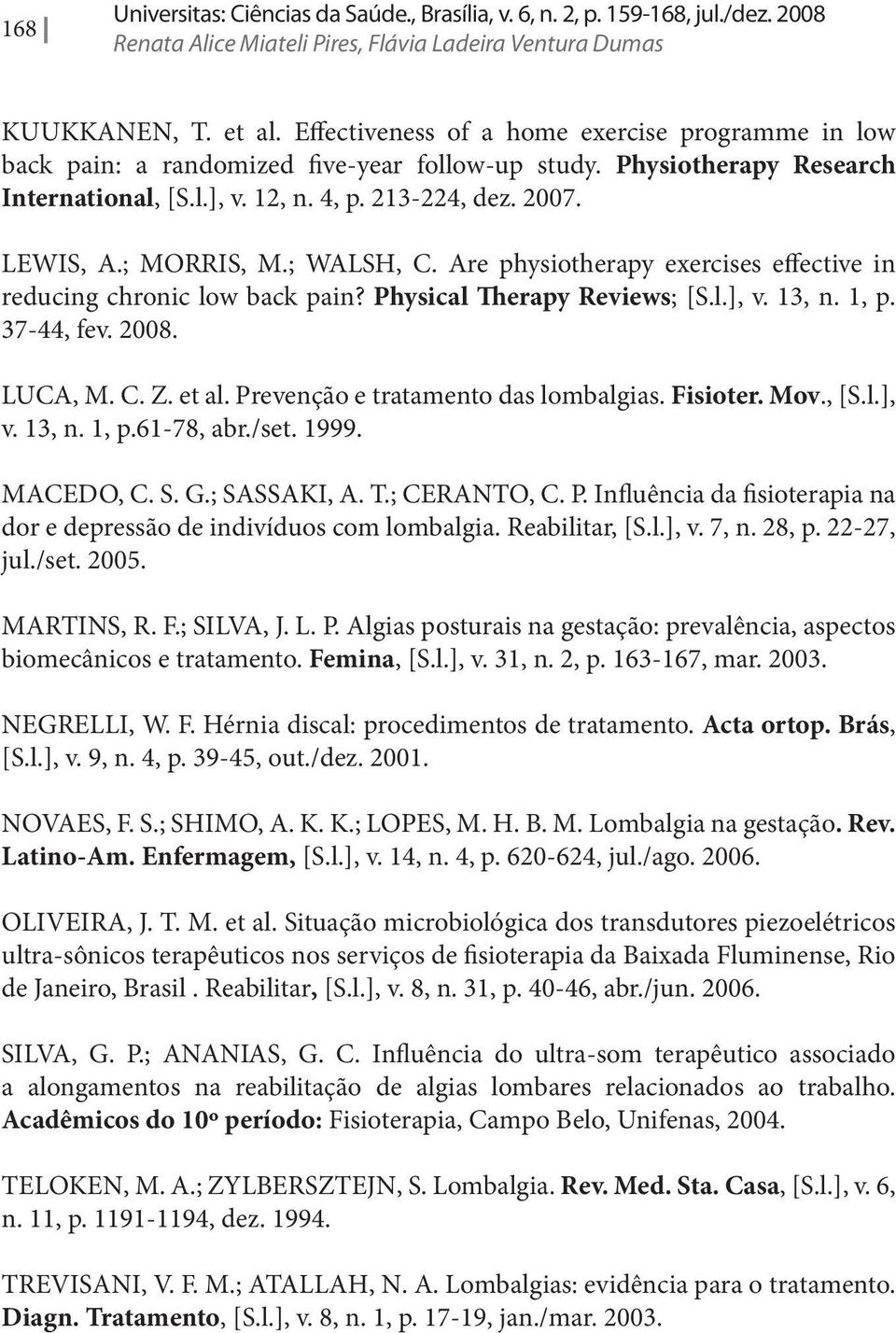 168

Universitas: Ciências da Saúde., Brasília, v. 6, n. 2, p. 159-168, jul./dez. 2008
Renata Alice Miateli Pires, Flávia Ladeira Ventura Dumas

KUUKKANEN, T. et al. Effectiveness of a home exercise programme in low back pain: a randomized five-year follow-up study. Physiotherapy Research International, [S.l.], v. 12, n. 4, p. 213-224, dez. 2007.

LEWIS, A.; MORRIS, M.; WALSH, C. Are physiotherapy exercises effective in reducing chronic low back pain? Physical Therapy Reviews; [S.l.], v. 13, n. 1, p. 37-44, fev. 2008.

LUCA, M. C. Z. et al. Prevenção e tratamento das lombalgias. Fisioter. Mov., [S.l.], v. 13, n. 1, p.61-78, abr./set. 1999.

MACEDO, C. S. G.; SASSAKI, A. T.; CERANTO, C. P. Influência da fisioterapia na dor e depressão de indivíduos com lombalgia. Reabilitar, [S.l.], v. 7, n. 28, p. 22-27, jul./set. 2005.

MARTINS, R. F.; SILVA, J. L. P. Algias posturais na gestação: prevalência, aspectos biomecânicos e tratamento. Femina, [S.l.], v. 31, n. 2, p. 163-167, mar. 2003.

NEGRELLI, W. F. Hérnia discal: procedimentos de tratamento. Acta ortop. Brás, [S.l.], v. 9, n. 4, p. 39-45, out./dez. 2001.

NOVAES, F. S.; SHIMO, A. K. K.; LOPES, M. H. B. M. Lombalgia na gestação. Rev. Latino-Am. Enfermagem, [S.l.], v. 14, n. 4, p. 620-624, jul./ago. 2006.

OLIVEIRA, J. T. M. et al. Situação microbiológica dos transdutores piezoelétricos ultra-sônicos terapêuticos nos serviços de fisioterapia da Baixada Fluminense, Rio de Janeiro, Brasil . Reabilitar, [S.l.], v. 8, n. 31, p. 40-46, abr./jun. 2006.

SILVA, G. P.; ANANIAS, G. C. Influência do ultra-som terapêutico associado a alongamentos na reabilitação de algias lombares relacionados ao trabalho. Acadêmicos do 10º período: Fisioterapia, Campo Belo, Unifenas, 2004.

TELOKEN, M. A.; ZYLBERSZTEJN, S. Lombalgia. Rev. Med. Sta. Casa, [S.l.], v. 6, n. 11, p. 1191-1194, dez. 1994.

TREVISANI, V. F. M.; ATALLAH, N. A. Lombalgias: evidência para o tratamento. Diagn. Tratamento, [S.l.], v. 8, n. 1, p. 17-19, jan./mar. 2003.